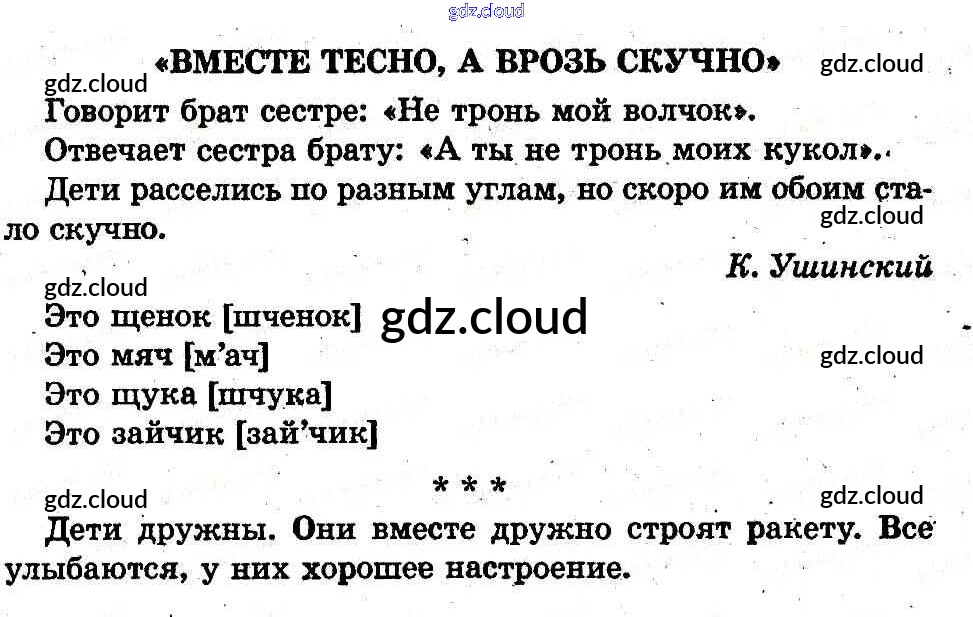 «ВМЕСТЕ ТЕСНО, А ВРОЗЬ СКУЧНО»

Говорит брат сестре: «Не тронь мой волчок».

Отвечает сестра брату: «А ты не тронь моих кукол».

Дети расселись по разным углам, но скоро им обоим стало скучно.

К. Ушинский

Это щенок [шченок]
Это мяч [м'ач]
Это щука [шчука]
Это зайчик [зай'чик]

* * *

Дети дружны. Они вместе дружно строят ракету. Все улыбаются, у них хорошее настроение.

gdz.cloud